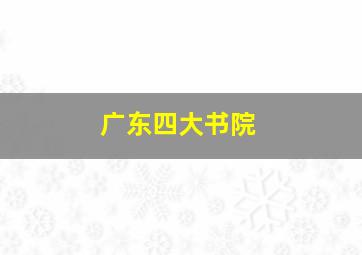 广东四大书院